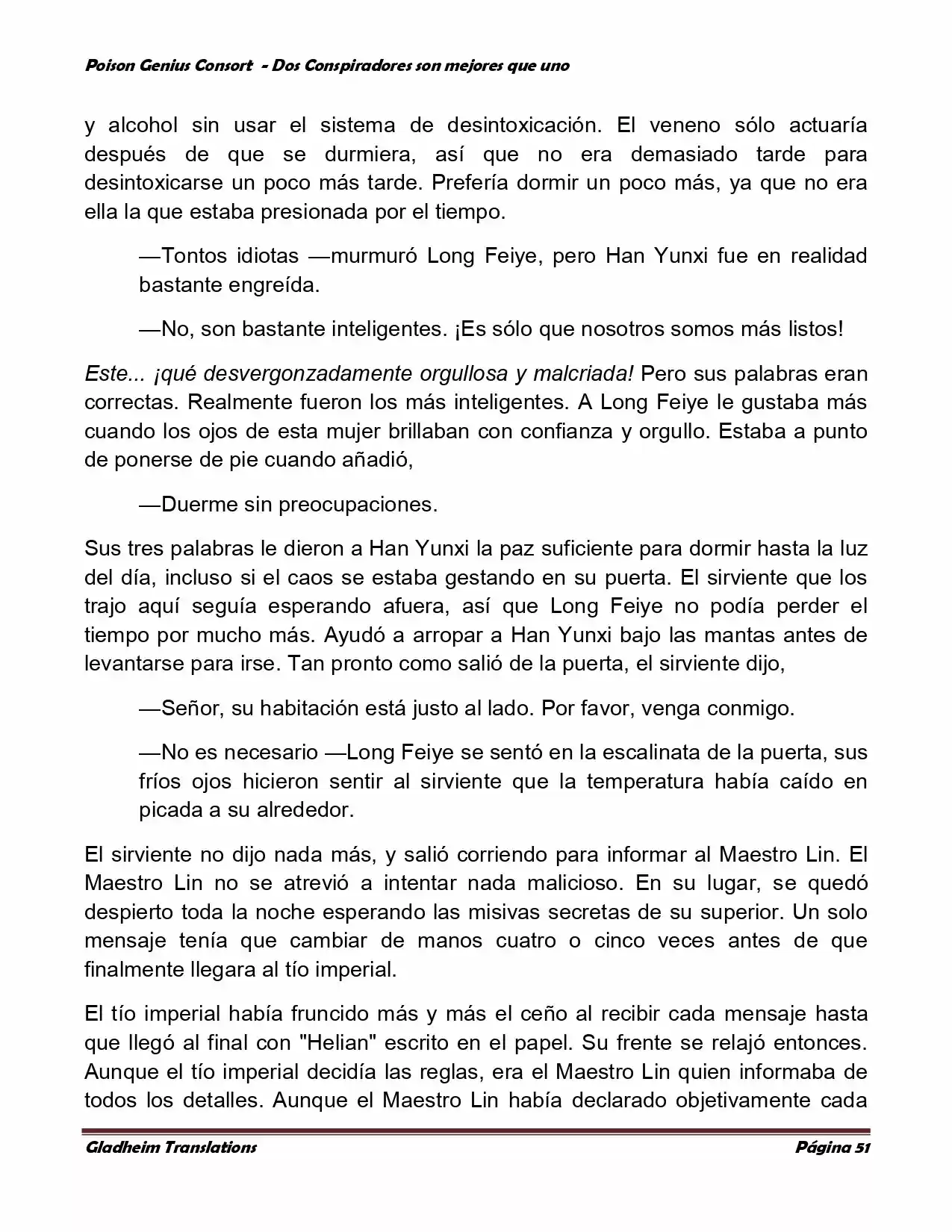 Poison Genius Consort - Dos Conspiradores son mejores que uno

y alcohol sin usar el sistema de desintoxicación. El veneno sólo actuaría después de que se durmiera, así que no era demasiado tarde para desintoxicarse un poco más tarde. Prefería dormir un poco más, ya que no era ella la que estaba presionada por el tiempo.

—Tontos idiotas —murmuró Long Feiye, pero Han Yunxi fue en realidad bastante engreída.

—No, son bastante inteligentes. ¡Es sólo que nosotros somos más listos!

Este... ¡qué desvergonzadamente orgullosa y malcriada! Pero sus palabras eran correctas. Realmente fueron los más inteligentes. A Long Feiye le gustaba más cuando los ojos de esta mujer brillaban con confianza y orgullo. Estaba a punto de ponerse de pie cuando añadió,

—Duerme sin preocupaciones.

Sus tres palabras le dieron a Han Yunxi la paz suficiente para dormir hasta la luz del día, incluso si el caos se estaba gestando en su puerta. El sirviente que los trajo aquí seguía esperando afuera, así que Long Feiye no podía perder el tiempo por mucho más. Ayudó a arropar a Han Yunxi bajo las mantas antes de levantarse para irse. Tan pronto como salió de la puerta, el sirviente dijo,

—Señor, su habitación está justo al lado. Por favor, venga conmigo.

—No es necesario —Long Feiye se sentó en la escalinata de la puerta, sus fríos ojos hicieron sentir al sirviente que la temperatura había caído en picada a su alrededor.

El sirviente no dijo nada más, y salió corriendo para informar al Maestro Lin. El Maestro Lin no se atrevió a intentar nada malicioso. En su lugar, se quedó despierto toda la noche esperando las misivas secretas de su superior. Un solo mensaje tenía que cambiar de manos cuatro o cinco veces antes de que finalmente llegara al tío imperial.

El tío imperial había fruncido más y más el ceño al recibir cada mensaje hasta que llegó al final con "Helian" escrito en el papel. Su frente se relajó entonces. Aunque el tío imperial decidía las reglas, era el Maestro Lin quien informaba de todos los detalles. Aunque el Maestro Lin había declarado objetivamente cada

Gladheim Translations Página 51